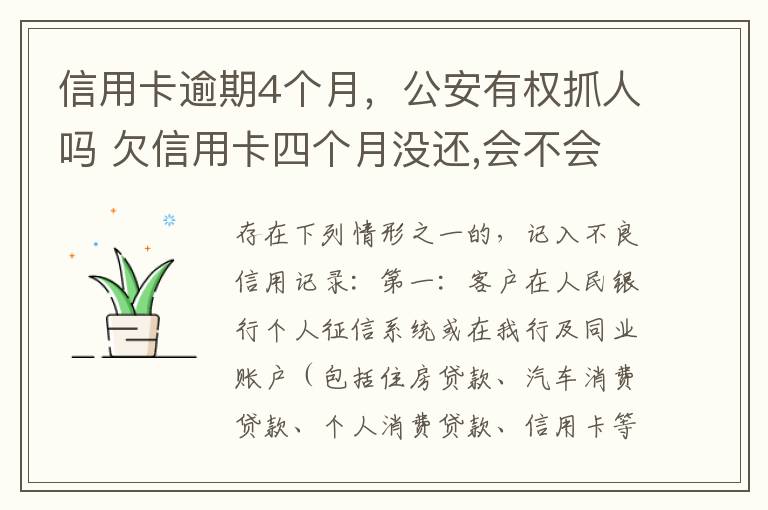 信用卡逾期4个月，公安有权抓人吗 欠信用卡四个月没还,会不会

存在下列情形之一的，记入不良信用记录：第一：客户在人民银行个人征信系统或在我行及同业账户（包括住房贷款、汽车消费贷款、个人消费贷款、信用卡等